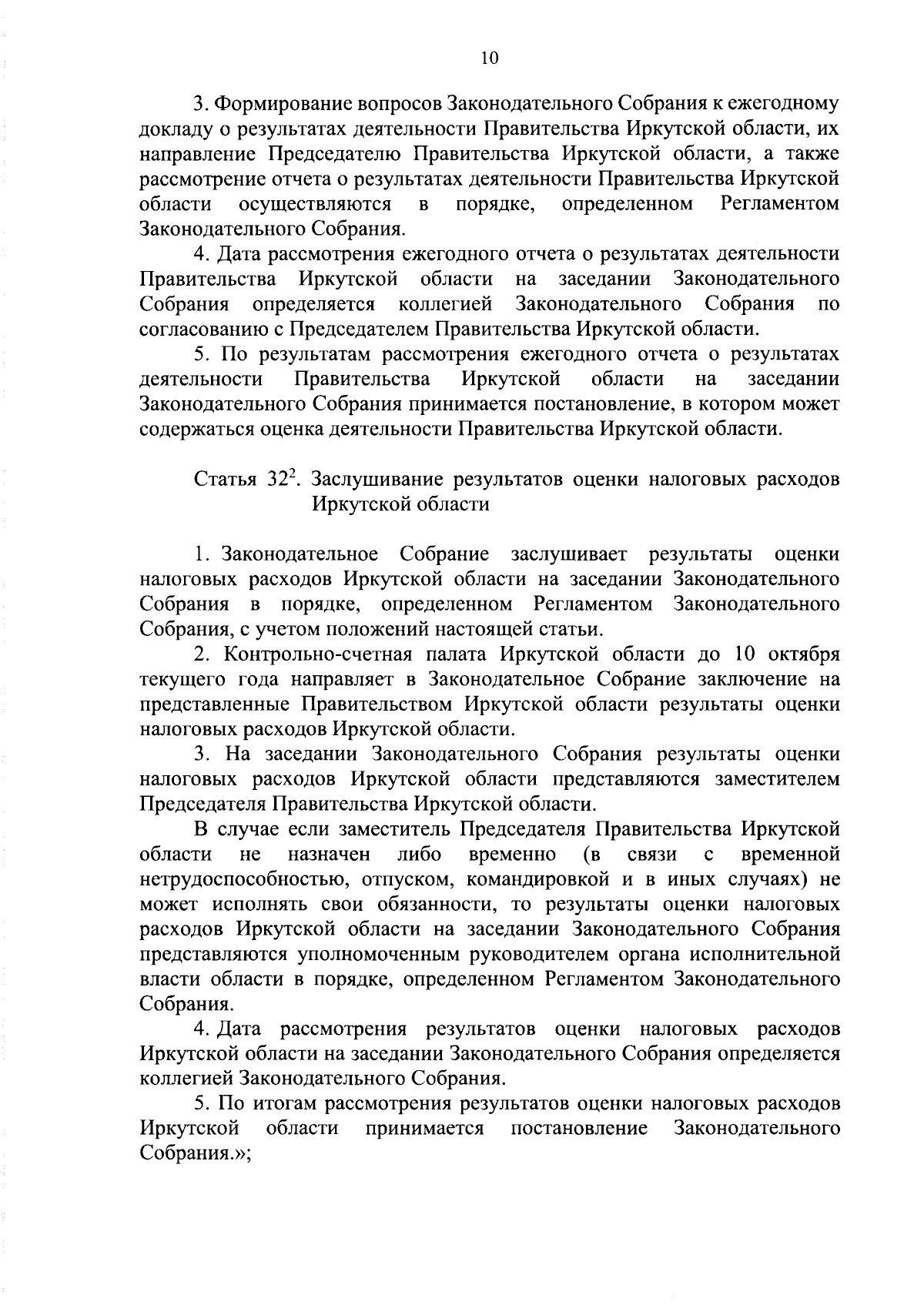 10

3. Формирование вопросов Законодательного Собрания к ежегодному докладу о результатах деятельности Правительства Иркутской области, их направление Председателю Правительства Иркутской области, а также рассмотрение отчета о результатах деятельности Правительства Иркутской области осуществляются в порядке, определенном Регламентом Законодательного Собрания.

4. Дата рассмотрения ежегодного отчета о результатах деятельности Правительства Иркутской области на заседании Законодательного Собрания определяется коллегией Законодательного Собрания по согласованию с Председателем Правительства Иркутской области.

5. По результатам рассмотрения ежегодного отчета о результатах деятельности Правительства Иркутской области на заседании Законодательного Собрания принимается постановление, в котором может содержаться оценка деятельности Правительства Иркутской области.

Статья $32^2$. Заслушивание результатов оценки налоговых расходов Иркутской области

1. Законодательное Собрание заслушивает результаты оценки налоговых расходов Иркутской области на заседании Законодательного Собрания в порядке, определенном Регламентом Законодательного Собрания, с учетом положений настоящей статьи.

2. Контрольно-счетная палата Иркутской области до 10 октября текущего года направляет в Законодательное Собрание заключение на представленные Правительством Иркутской области результаты оценки налоговых расходов Иркутской области.

3. На заседании Законодательного Собрания результаты оценки налоговых расходов Иркутской области представляются заместителем Председателя Правительства Иркутской области.

В случае если заместитель Председателя Правительства Иркутской области не назначен либо временно (в связи с временной нетрудоспособностью, отпуском, командировкой и в иных случаях) не может исполнять свои обязанности, то результаты оценки налоговых расходов Иркутской области на заседании Законодательного Собрания представляются уполномоченным руководителем органа исполнительной власти области в порядке, определенном Регламентом Законодательного Собрания.

4. Дата рассмотрения результатов оценки налоговых расходов Иркутской области на заседании Законодательного Собрания определяется коллегией Законодательного Собрания.

5. По итогам рассмотрения результатов оценки налоговых расходов Иркутской области принимается постановление Законодательного Собрания.»;